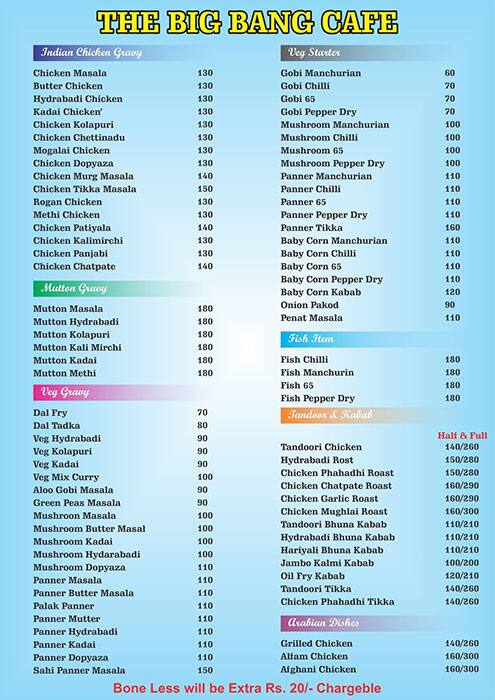 THE BIG BANG CAFE

Indian Chicken Gravy

| | |
|---|---|
| Chicken Masala | 130 |
| Butter Chicken | 130 |
| Hydrabadi Chicken | 130 |
| Kadai Chicken' | 130 |
| Chicken Kolapuri | 130 |
| Chicken Chettinadu | 130 |
| Mogalai Chicken | 130 |
| Chicken Dopyaza | 130 |
| Chicken Murg Masala | 140 |
| Chicken Tikka Masala | 150 |
| Rogan Chicken | 130 |
| Methi Chicken | 130 |
| Chicken Patiyala | 140 |
| Chicken Kalimirchi | 130 |
| Chicken Panjabi | 130 |
| Chicken Chatpate | 140 |

Mutton Gravy

| | |
|---|---|
| Mutton Masala | 180 |
| Mutton Hydrabadi | 180 |
| Mutton Kolapuri | 180 |
| Mutton Kali Mirchi | 180 |
| Mutton Kadai | 180 |
| Mutton Methi | 180 |

Veg Gravy

| | |
|---|---|
| Dal Fry | 70 |
| Dal Tadka | 80 |
| Veg Hydrabadi | 90 |
| Veg Kolapuri | 90 |
| Veg Kadai | 90 |
| Veg Mix Curry | 100 |
| Aloo Gobi Masala | 90 |
| Green Peas Masala | 90 |
| Mushroon Masala | 100 |
| Mushroom Butter Masal | 100 |
| Mushroom Kadai | 100 |
| Mushroom Hydarabadi | 100 |
| Mushroom Dopyaza | 110 |
| Panner Masala | 110 |
| Panner Butter Masala | 110 |
| Palak Panner | 110 |
| Panner Mutter | 110 |
| Panner Hydrabadi | 110 |
| Panner Kadai | 110 |
| Panner Dopyaza | 110 |
| Sahi Panner Masala | 150 |

Veg Starter

| | |
|---|---|
| Gobi Manchurian | 60 |
| Gobi Chilli | 70 |
| Gobi 65 | 70 |
| Gobi Pepper Dry | 70 |
| Mushroom Manchurian | 100 |
| Mushroom Chilli | 100 |
| Mushroom 65 | 100 |
| Mushroom Pepper Dry | 100 |
| Panner Manchurian | 110 |
| Panner Chilli | 110 |
| Panner 65 | 110 |
| Panner Pepper Dry | 110 |
| Panner Tikka | 160 |
| Baby Corn Manchurian | 110 |
| Baby Corn Chilli | 110 |
| Baby Corn 65 | 110 |
| Baby Corn Pepper Dry | 110 |
| Baby Corn Kabab | 120 |
| Onion Pakod | 90 |
| Penat Masala | 110 |

Fish Item

| | |
|---|---|
| Fish Chilli | 180 |
| Fish Manchurin | 180 |
| Fish 65 | 180 |
| Fish Pepper Dry | 180 |

Tandoor & Kabab

| | Half & Full |
|---|---|
| Tandoori Chicken | 140/260 |
| Hydrabadi Rost | 150/280 |
| Chicken Phahadhi Roast | 150/280 |
| Chicken Chatpate Roast | 160/290 |
| Chicken Garlic Roast | 160/290 |
| Chicken Mughlai Roast | 160/300 |
| Tandoori Bhuna Kabab | 110/210 |
| Hydrabadi Bhuna Kabab | 110/210 |
| Hariyali Bhuna Kabab | 110/210 |
| Jambo Kalmi Kabab | 100/200 |
| Oil Fry Kabab | 120/210 |
| Tandoori Tikka | 140/260 |
| Chicken Phahadhi Tikka | 140/260 |

Arabian Dishes

| | |
|---|---|
| Grilled Chicken | 140/260 |
| Alfam Chicken | 160/300 |
| Afghani Chicken | 160/300 |

Bone Less will be Extra Rs. 20/- Chargeble